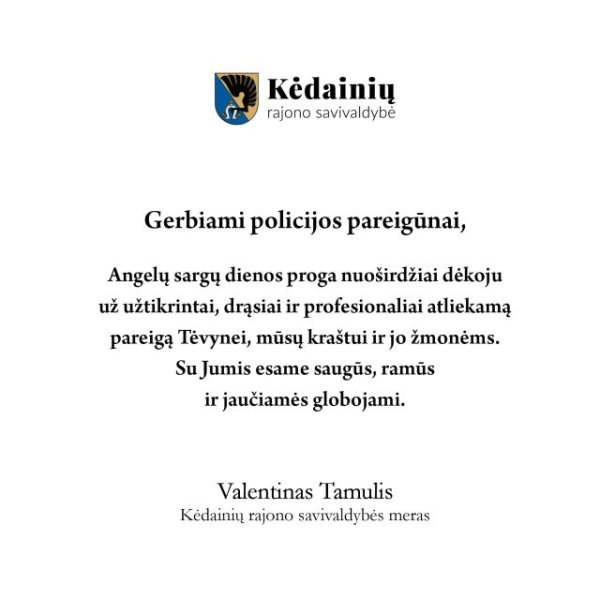 Kėdainių
rajono savivaldybė

Gerbiami policijos pareigūnai,

Angelų sargų dienos proga nuoširdžiai dėkoju už užtikrintai, drąsiai ir profesionaliai atliekamą pareigą Tėvynei, mūsų kraštui ir jo žmonėms. Su Jumis esame saugūs, ramūs ir jaučiamės globojami.

Valentinas Tamulis
Kėdainių rajono savivaldybės meras